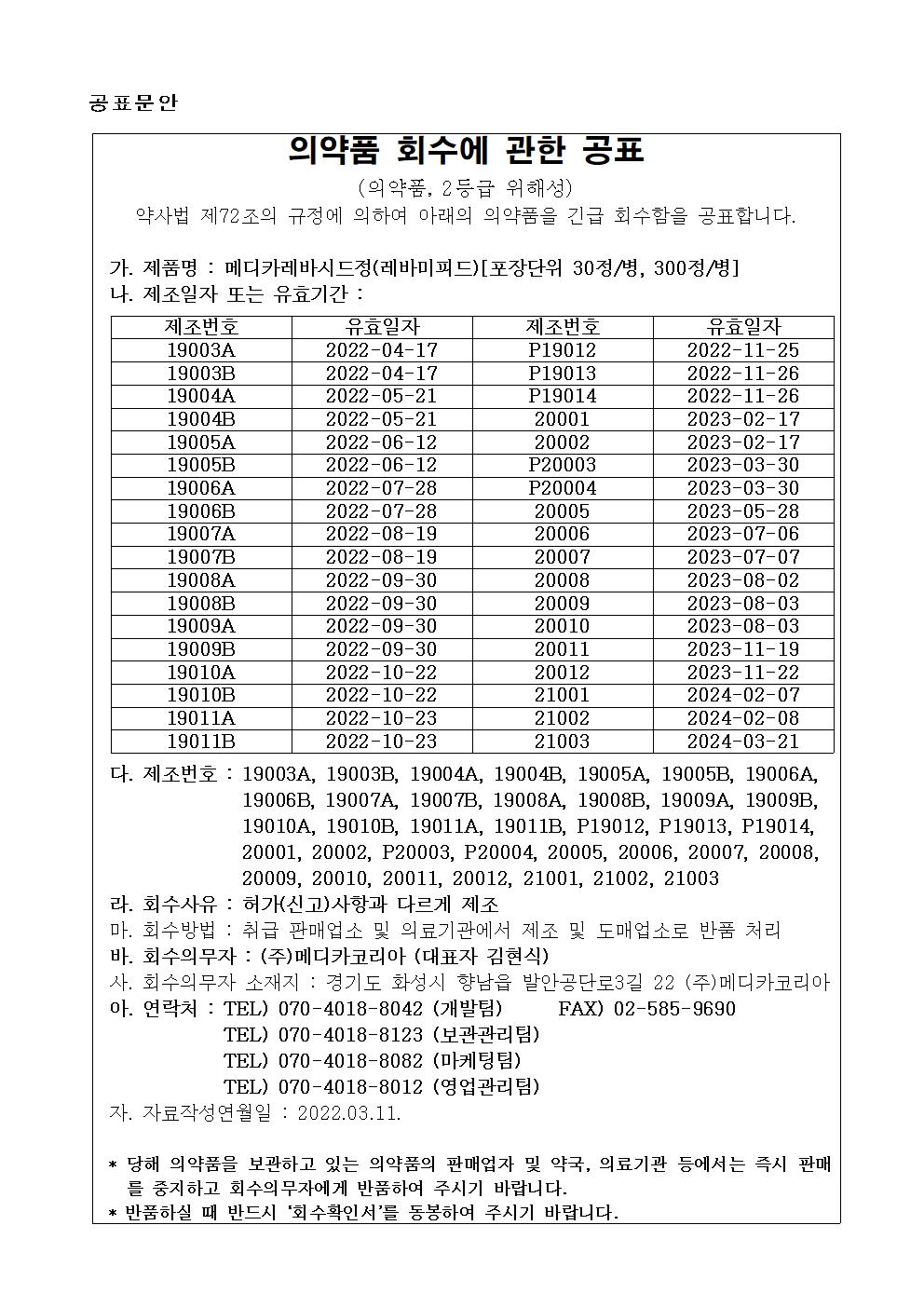 공표문안

의약품 회수에 관한 공표

(의약품, 2등급 위해성)

약사법 제72조의 규정에 의하여 아래의 의약품을 긴급 회수함을 공표합니다.

가. 제품명 : 메디카레바시드정(레바미피드)[포장단위 30정/병, 300정/병]
나. 제조일자 또는 유효기간 :

| 제조번호 | 유효일자 | 제조번호 | 유효일자 |
|---|---|---|---|
| 19003A | 2022-04-17 | P19012 | 2022-11-25 |
| 19003B | 2022-04-17 | P19013 | 2022-11-26 |
| 19004A | 2022-05-21 | P19014 | 2022-11-26 |
| 19004B | 2022-05-21 | 20001 | 2023-02-17 |
| 19005A | 2022-06-12 | 20002 | 2023-02-17 |
| 19005B | 2022-06-12 | P20003 | 2023-03-30 |
| 19006A | 2022-07-28 | P20004 | 2023-03-30 |
| 19006B | 2022-07-28 | 20005 | 2023-05-28 |
| 19007A | 2022-08-19 | 20006 | 2023-07-06 |
| 19007B | 2022-08-19 | 20007 | 2023-07-07 |
| 19008A | 2022-09-30 | 20008 | 2023-08-02 |
| 19008B | 2022-09-30 | 20009 | 2023-08-03 |
| 19009A | 2022-09-30 | 20010 | 2023-08-03 |
| 19009B | 2022-09-30 | 20011 | 2023-11-19 |
| 19010A | 2022-10-22 | 20012 | 2023-11-22 |
| 19010B | 2022-10-22 | 21001 | 2024-02-07 |
| 19011A | 2022-10-23 | 21002 | 2024-02-08 |
| 19011B | 2022-10-23 | 21003 | 2024-03-21 |

다. 제조번호 : 19003A, 19003B, 19004A, 19004B, 19005A, 19005B, 19006A, 19006B, 19007A, 19007B, 19008A, 19008B, 19009A, 19009B, 19010A, 19010B, 19011A, 19011B, P19012, P19013, P19014, 20001, 20002, P20003, P20004, 20005, 20006, 20007, 20008, 20009, 20010, 20011, 20012, 21001, 21002, 21003
라. 회수사유 : 허가(신고)사항과 다르게 제조
마. 회수방법 : 취급 판매업소 및 의료기관에서 제조 및 도매업소로 반품 처리
바. 회수의무자 : (주)메디카코리아 (대표자 김현식)
사. 회수의무자 소재지 : 경기도 화성시 향남읍 발안공단로3길 22 (주)메디카코리아
아. 연락처 : TEL) 070-4018-8042 (개발팀) FAX) 02-585-9690
TEL) 070-4018-8123 (보관관리팀)
TEL) 070-4018-8082 (마케팅팀)
TEL) 070-4018-8012 (영업관리팀)
자. 자료작성연월일 : 2022.03.11.

* 당해 의약품을 보관하고 있는 의약품의 판매업자 및 약국, 의료기관 등에서는 즉시 판매를 중지하고 회수의무자에게 반품하여 주시기 바랍니다.
* 반품하실 때 반드시 '회수확인서'를 동봉하여 주시기 바랍니다.